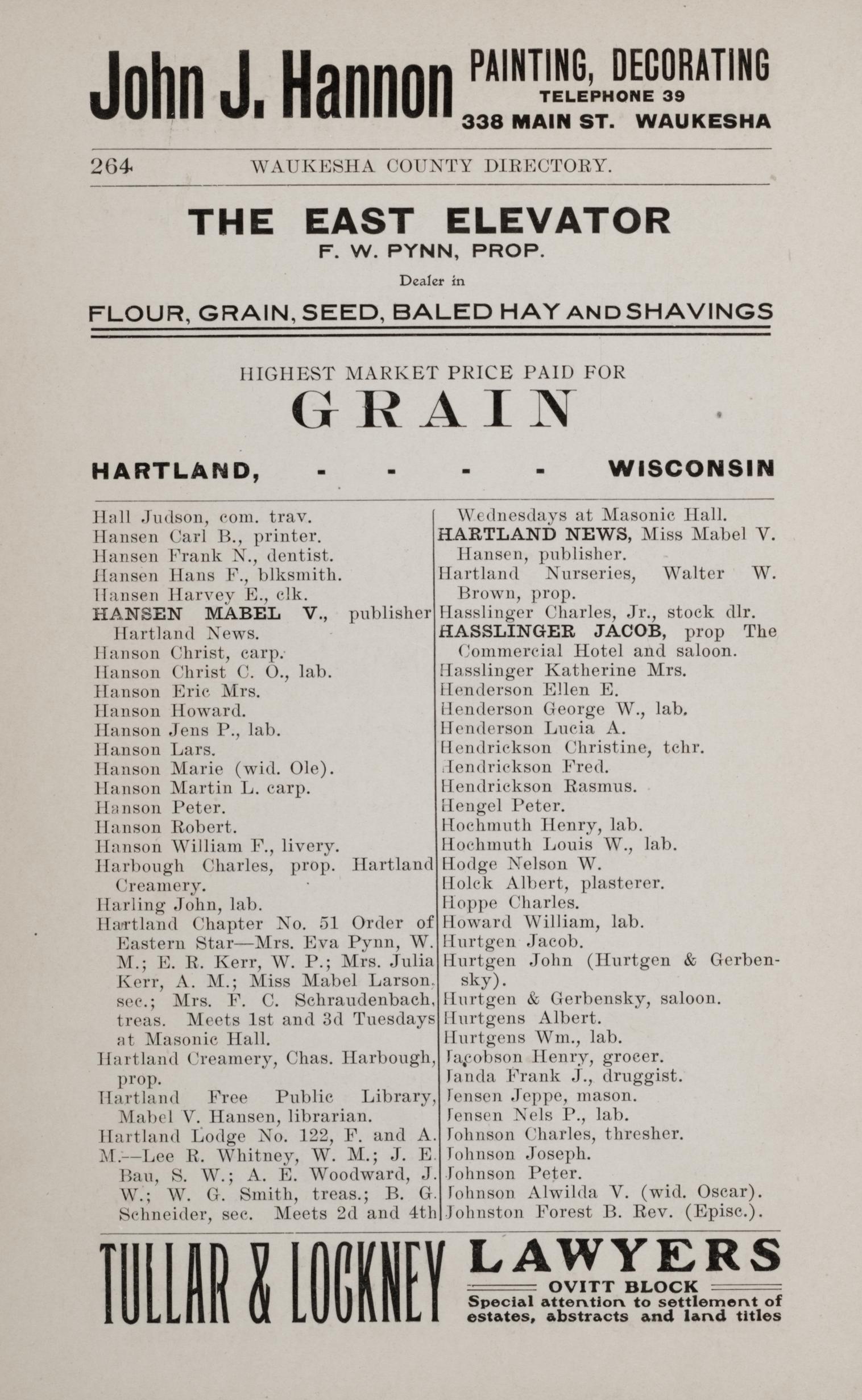 John J. Hannon PAINTING, DECORATING TELEPHONE 39 338 MAIN ST. WAUKESHA

264 WAUKESHA COUNTY DIRECTORY.

THE EAST ELEVATOR
F. W. PYNN, PROP.
Dealer in
FLOUR, GRAIN, SEED, BALED HAY AND SHAVINGS

HIGHEST MARKET PRICE PAID FOR
GRAIN

HARTLAND, - - - - WISCONSIN

Hall Judson, com. trav.
Hansen Carl B., printer.
Hansen Frank N., dentist.
Hansen Hans F., blksmith.
Hansen Harvey E., clk.
HANSEN MABEL V., publisher Hartland News.
Hanson Christ, carp.
Hanson Christ C. O., lab.
Hanson Eric Mrs.
Hanson Howard.
Hanson Jens P., lab.
Hanson Lars.
Hanson Marie (wid. Ole).
Hanson Martin L. carp.
Hanson Peter.
Hanson Robert.
Hanson William F., livery.
Harbough Charles, prop. Hartland Creamery.
Harling John, lab.
Hartland Chapter No. 51 Order of Eastern Star—Mrs. Eva Pynn, W. M.; E. R. Kerr, W. P.; Mrs. Julia Kerr, A. M.; Miss Mabel Larson, sec.; Mrs. F. C. Schraudenbach, treas. Meets 1st and 3d Tuesdays at Masonic Hall.
Hartland Creamery, Chas. Harbough, prop.
Hartland Free Public Library, Mabel V. Hansen, librarian.
Hartland Lodge No. 122, F. and A. M.—Lee R. Whitney, W. M.; J. E. Bau, S. W.; A. E. Woodward, J. W.; W. G. Smith, treas.; B. G. Schneider, sec. Meets 2d and 4th Wednesdays at Masonic Hall.
HARTLAND NEWS, Miss Mabel V. Hansen, publisher.
Hartland Nurseries, Walter W. Brown, prop.
Hasslinger Charles, Jr., stock dlr.
HASSLINGER JACOB, prop The Commercial Hotel and saloon.
Hasslinger Katherine Mrs.
Henderson Ellen E.
Henderson George W., lab.
Henderson Lucia A.
Hendrickson Christine, tchr.
Hendrickson Fred.
Hendrickson Rasmus.
Hengel Peter.
Hochmuth Henry, lab.
Hochmuth Louis W., lab.
Hodge Nelson W.
Holck Albert, plasterer.
Hoppe Charles.
Howard William, lab.
Hurtgen Jacob.
Hurtgen John (Hurtgen & Gerbensky).
Hurtgen & Gerbensky, saloon.
Hurtgens Albert.
Hurtgens Wm., lab.
Jacobson Henry, grocer.
Janda Frank J., druggist.
Jensen Jeppe, mason.
Jensen Nels P., lab.
Johnson Charles, thresher.
Johnson Joseph.
Johnson Peter.
Johnson Alwilda V. (wid. Oscar).
Johnston Forest B. Rev. (Episc.).

TULLAR & LOCKNEY LAWYERS
OVITT BLOCK
Special attention to settlement of estates, abstracts and land titles